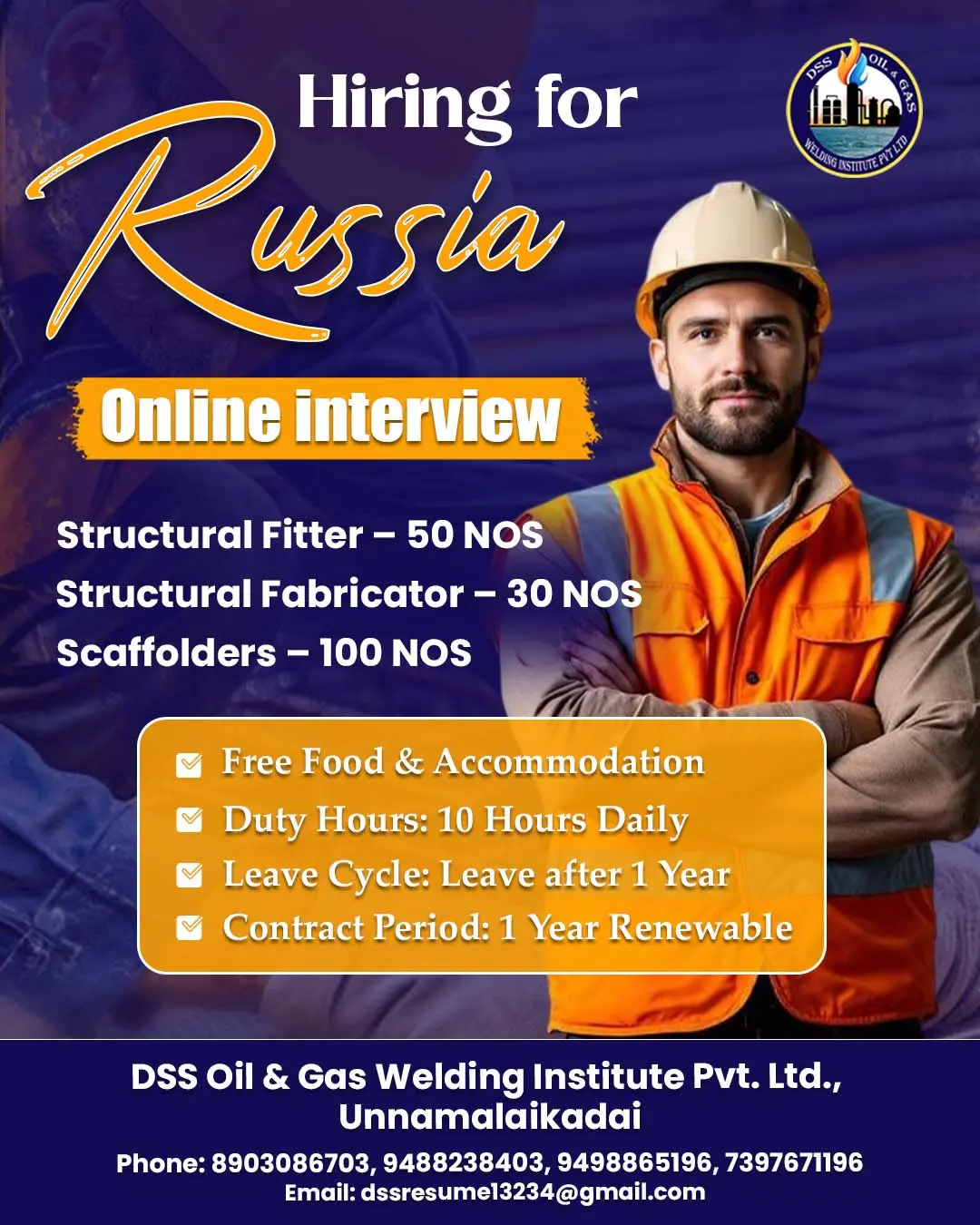 DSS OIL & GAS WELDING INSTITUTE PVT LTD

Hiring for
Russia

Online interview

Structural Fitter – 50 NOS
Structural Fabricator – 30 NOS
Scaffolders – 100 NOS

Free Food & Accommodation
Duty Hours: 10 Hours Daily
Leave Cycle: Leave after 1 Year
Contract Period: 1 Year Renewable

DSS Oil & Gas Welding Institute Pvt. Ltd., Unnamalaikadai

Phone: 8903086703, 9488238403, 9498865196, 7397671196
Email: dssresume13234@gmail.com